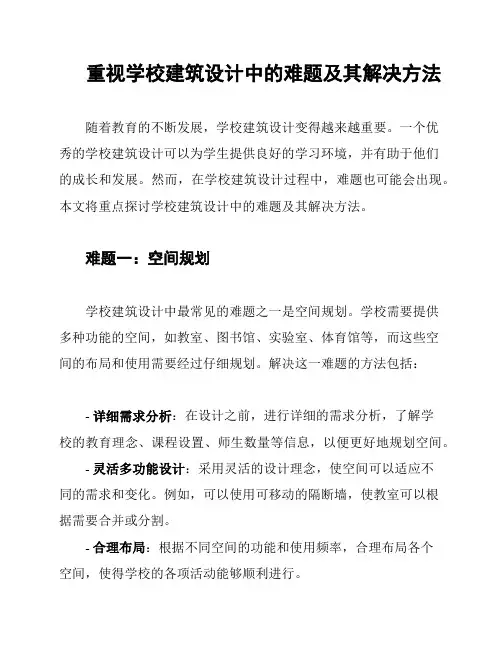 重视学校建筑设计中的难题及其解决方法

随着教育的不断发展，学校建筑设计变得越来越重要。一个优秀的学校建筑设计可以为学生提供良好的学习环境，并有助于他们的成长和发展。然而，在学校建筑设计过程中，难题也可能会出现。本文将重点探讨学校建筑设计中的难题及其解决方法。

难题一：空间规划

学校建筑设计中最常见的难题之一是空间规划。学校需要提供多种功能的空间，如教室、图书馆、实验室、体育馆等，而这些空间的布局和使用需要经过仔细规划。解决这一难题的方法包括：

- 详细需求分析：在设计之前，进行详细的需求分析，了解学校的教育理念、课程设置、师生数量等信息，以便更好地规划空间。
- 灵活多功能设计：采用灵活的设计理念，使空间可以适应不同的需求和变化。例如，可以使用可移动的隔断墙，使教室可以根据需要合并或分割。
- 合理布局：根据不同空间的功能和使用频率，合理布局各个空间，使得学校的各项活动能够顺利进行。